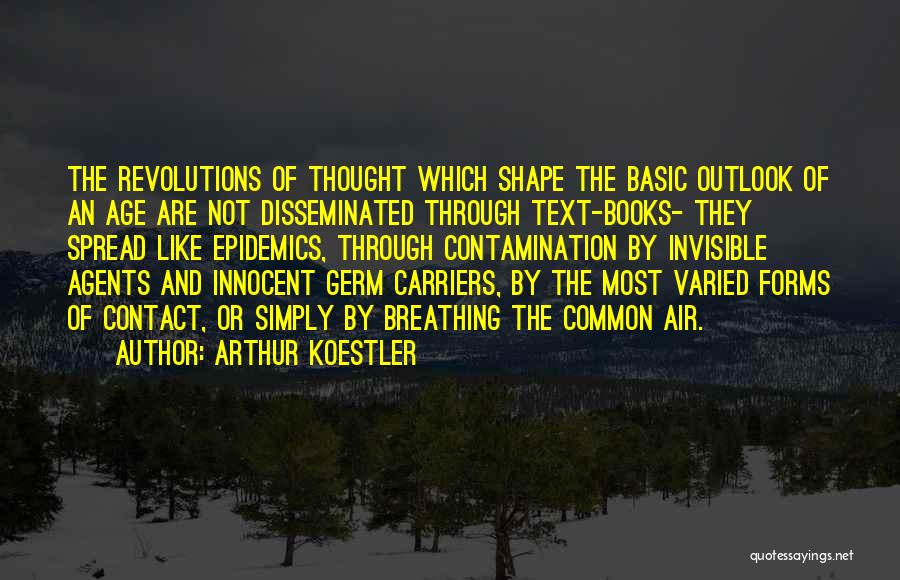 THE REVOLUTIONS OF THOUGHT WHICH SHAPE THE BASIC OUTLOOK OF AN AGE ARE NOT DISSEMINATED THROUGH TEXT-BOOKS- THEY SPREAD LIKE EPIDEMICS, THROUGH CONTAMINATION BY INVISIBLE AGENTS AND INNOCENT GERM CARRIERS, BY THE MOST VARIED FORMS OF CONTACT, OR SIMPLY BY BREATHING THE COMMON AIR.

AUTHOR: ARTHUR KOESTLER

quotessayings.net